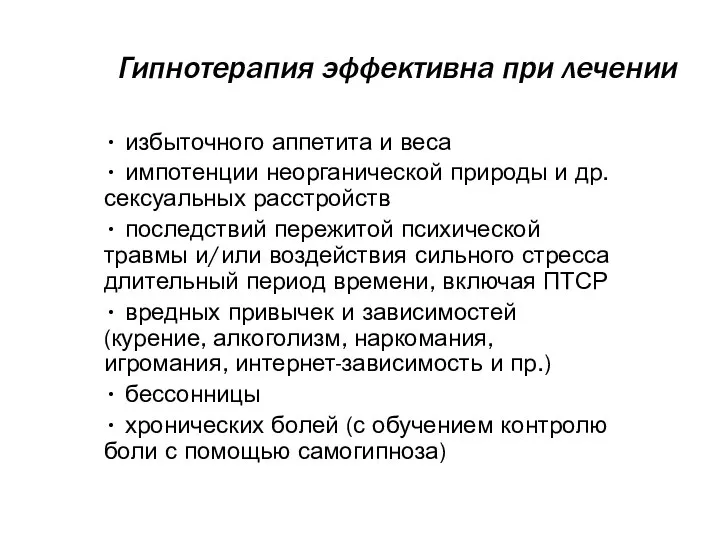 Гипнотерапия эффективна при лечении

• избыточного аппетита и веса
• импотенции неорганической природы и др. сексуальных расстройств
• последствий пережитой психической травмы и/или воздействия сильного стресса длительный период времени, включая ПТСР
• вредных привычек и зависимостей (курение, алкоголизм, наркомания, игромания, интернет-зависимость и пр.)
• бессонницы
• хронических болей (с обучением контролю боли с помощью самогипноза)